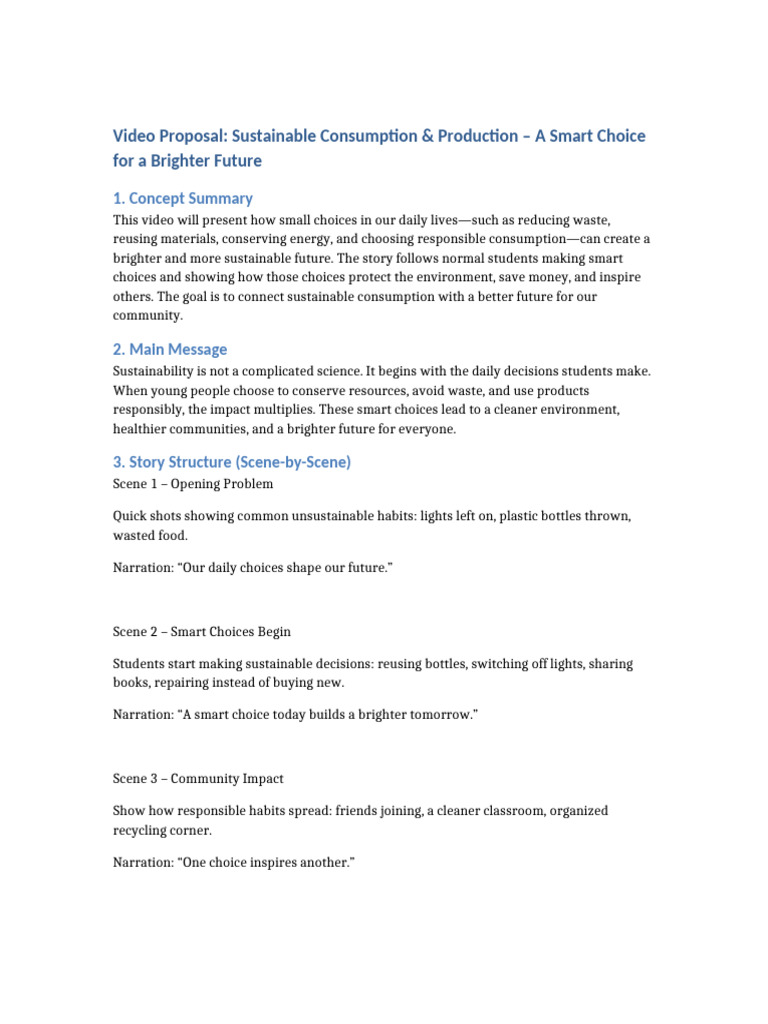 Video Proposal: Sustainable Consumption & Production – A Smart Choice for a Brighter Future

1. Concept Summary

This video will present how small choices in our daily lives—such as reducing waste, reusing materials, conserving energy, and choosing responsible consumption—can create a brighter and more sustainable future. The story follows normal students making smart choices and showing how those choices protect the environment, save money, and inspire others. The goal is to connect sustainable consumption with a better future for our community.

2. Main Message

Sustainability is not a complicated science. It begins with the daily decisions students make. When young people choose to conserve resources, avoid waste, and use products responsibly, the impact multiplies. These smart choices lead to a cleaner environment, healthier communities, and a brighter future for everyone.

3. Story Structure (Scene-by-Scene)

Scene 1 – Opening Problem

Quick shots showing common unsustainable habits: lights left on, plastic bottles thrown, wasted food.

Narration: "Our daily choices shape our future."

Scene 2 – Smart Choices Begin

Students start making sustainable decisions: reusing bottles, switching off lights, sharing books, repairing instead of buying new.

Narration: "A smart choice today builds a brighter tomorrow."

Scene 3 – Community Impact

Show how responsible habits spread: friends joining, a cleaner classroom, organized recycling corner.

Narration: "One choice inspires another."